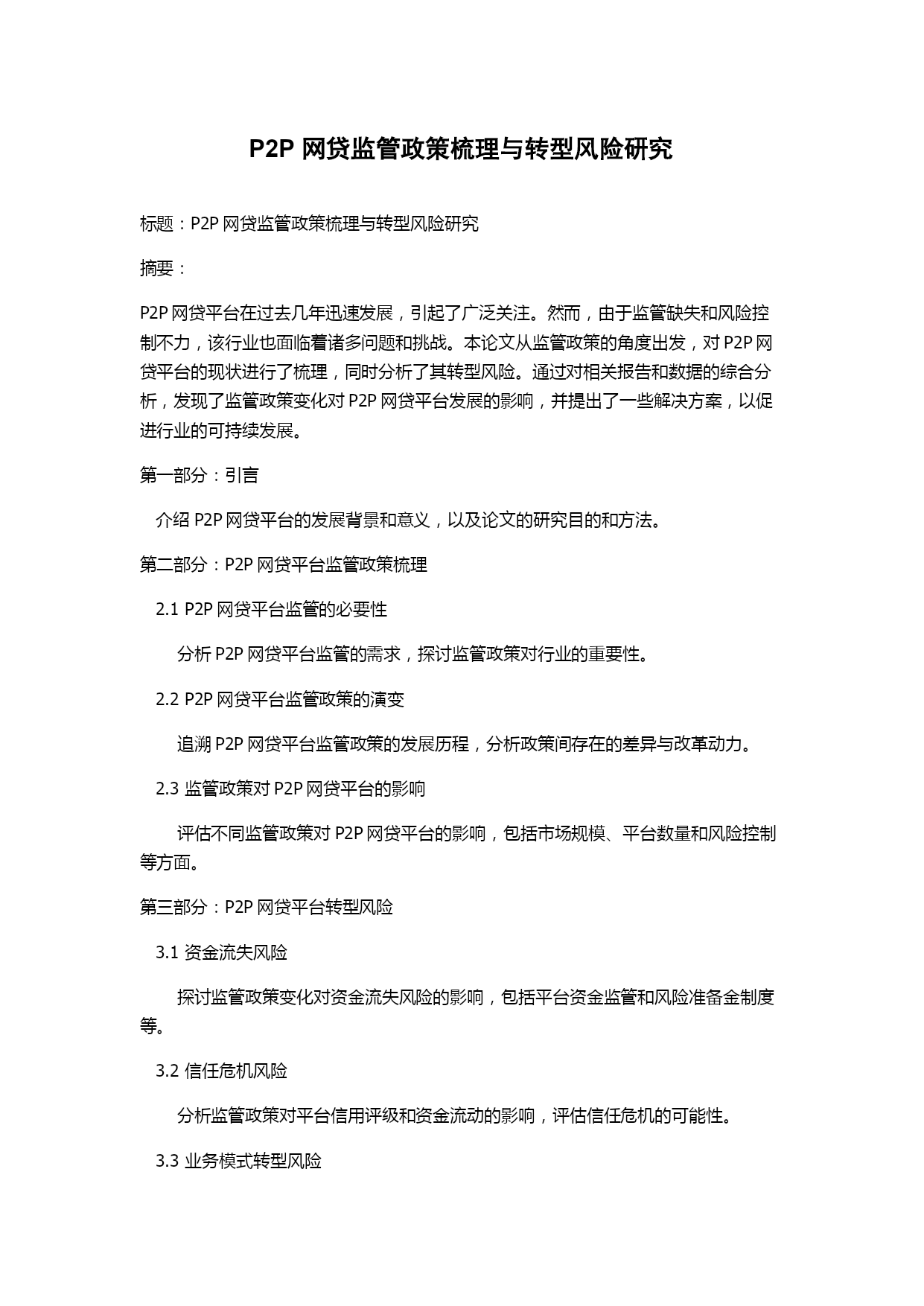 P2P 网贷监管政策梳理与转型风险研究

标题：P2P 网贷监管政策梳理与转型风险研究

摘要：

P2P 网贷平台在过去几年迅速发展，引起了广泛关注。然而，由于监管缺失和风险控制不力，该行业也面临着诸多问题和挑战。本论文从监管政策的角度出发，对 P2P 网贷平台的现状进行了梳理，同时分析了其转型风险。通过对相关报告和数据的综合分析，发现了监管政策变化对 P2P 网贷平台发展的影响，并提出了一些解决方案，以促进行业的可持续发展。

第一部分：引言

介绍 P2P 网贷平台的发展背景和意义，以及论文的研究目的和方法。

第二部分：P2P 网贷平台监管政策梳理

2.1 P2P 网贷平台监管的必要性

分析 P2P 网贷平台监管的需求，探讨监管政策对行业的重要性。

2.2 P2P 网贷平台监管政策的演变

追溯 P2P 网贷平台监管政策的发展历程，分析政策间存在的差异与改革动力。

2.3 监管政策对 P2P 网贷平台的影响

评估不同监管政策对 P2P 网贷平台的影响，包括市场规模、平台数量和风险控制等方面。

第三部分：P2P 网贷平台转型风险

3.1 资金流失风险

探讨监管政策变化对资金流失风险的影响，包括平台资金监管和风险准备金制度等。

3.2 信任危机风险

分析监管政策对平台信用评级和资金流动的影响，评估信任危机的可能性。

3.3 业务模式转型风险